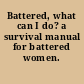 Battered, what can I do? a survival manual for battered women.